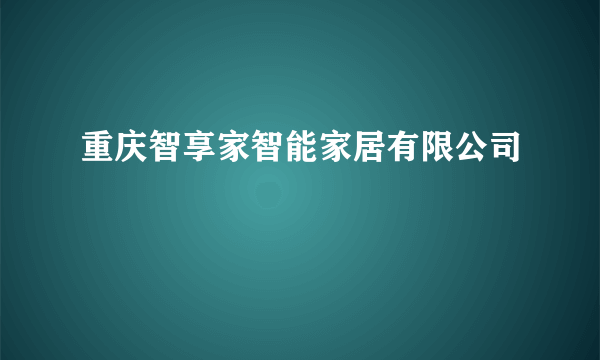 重庆智享家智能家居有限公司